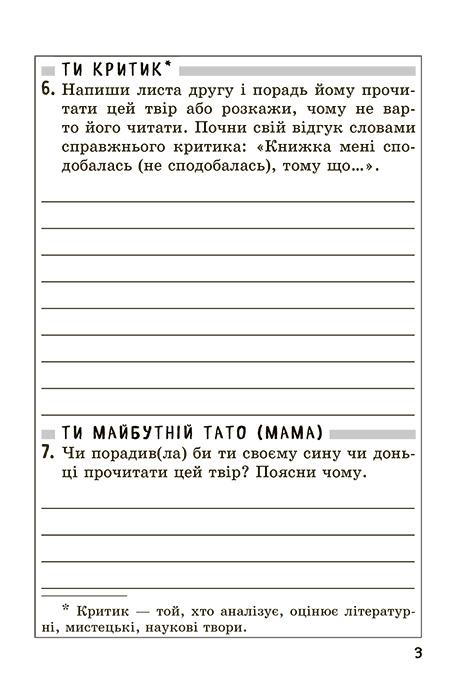 ТИ КРИТИК*

6. Напиши листа другу і порадь йому прочитати цей твір або розкажи, чому не варто його читати. Почни свій відгук словами справжнього критика: «Книжка мені сподобалась (не сподобалась), тому що...».

ТИ МАЙБУТНІЙ ТАТО (МАМА)

7. Чи порадив(ла) би ти своєму сину чи доньці прочитати цей твір? Поясни чому.

* Критик — той, хто аналізує, оцінює літературні, мистецькі, наукові твори.

3